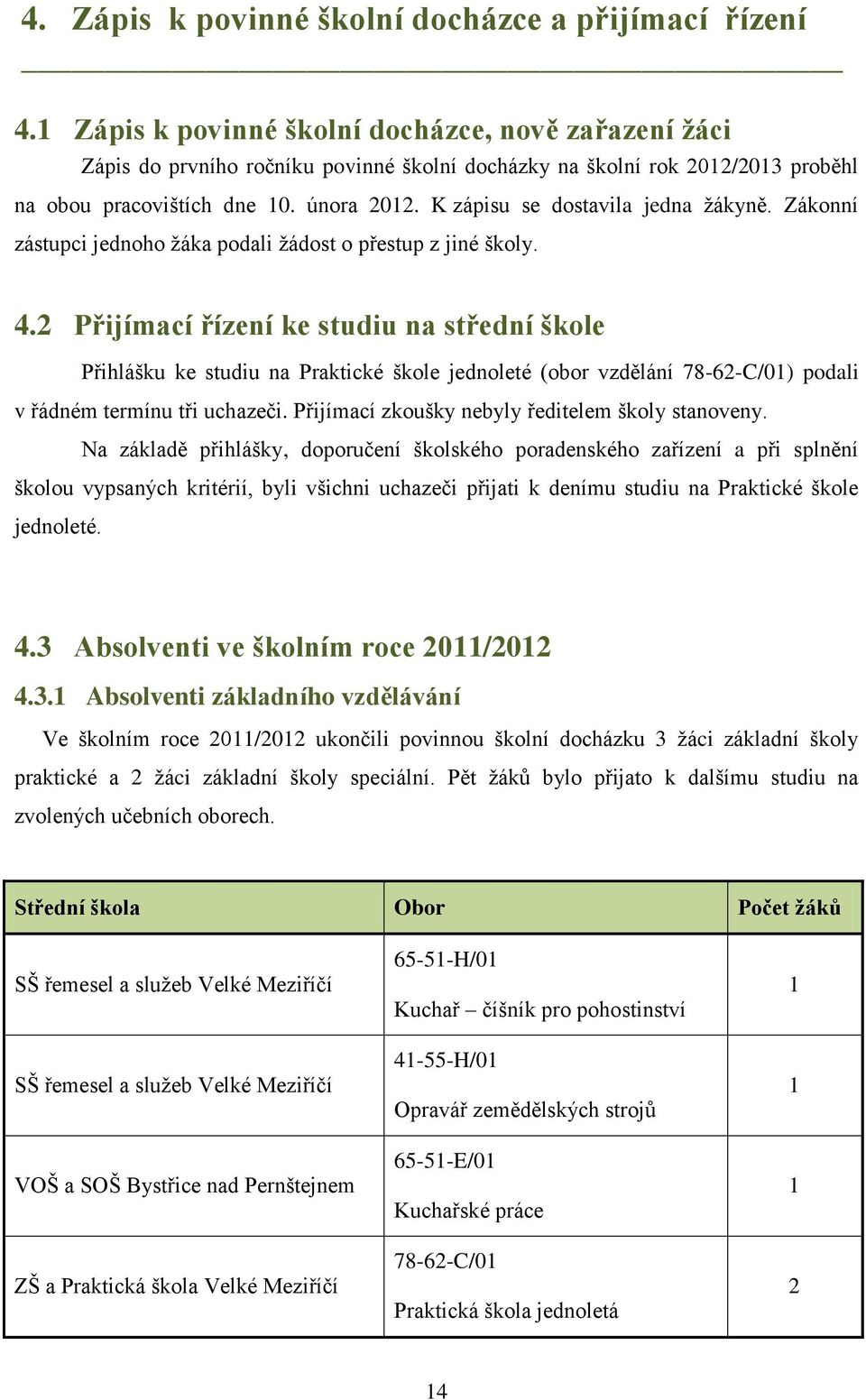 4. Zápis k povinné školní docházce a přijímací řízení

4.1 Zápis k povinné školní docházce, nově zařazení žáci

Zápis do prvního ročníku povinné školní docházky na školní rok 2012/2013 proběhl na obou pracovištích dne 10. února 2012. K zápisu se dostavila jedna žákyně. Zákonní zástupci jednoho žáka podali žádost o přestup z jiné školy.

4.2 Přijímací řízení ke studiu na střední škole

Přihlášku ke studiu na Praktické škole jednoleté (obor vzdělání 78-62-C/01) podali v řádném termínu tři uchazeči. Přijímací zkoušky nebyly ředitelem školy stanoveny.

Na základě přihlášky, doporučení školského poradenského zařízení a při splnění školou vypsaných kritérií, byli všichni uchazeči přijati k denímu studiu na Praktické škole jednoleté.

4.3 Absolventi ve školním roce 2011/2012

4.3.1 Absolventi základního vzdělávání

Ve školním roce 2011/2012 ukončili povinnou školní docházku 3 žáci základní školy praktické a 2 žáci základní školy speciální. Pět žáků bylo přijato k dalšímu studiu na zvolených učebních oborech.

| Střední škola | Obor | Počet žáků |
|---|---|---|
| SŠ řemesel a služeb Velké Meziříčí | 65-51-H/01 Kuchař – číšník pro pohostinství | 1 |
| SŠ řemesel a služeb Velké Meziříčí | 41-55-H/01 Opravář zemědělských strojů | 1 |
| VOŠ a SOŠ Bystřice nad Pernštejnem | 65-51-E/01 Kuchařské práce | 1 |
| ZŠ a Praktická škola Velké Meziříčí | 78-62-C/01 Praktická škola jednoletá | 2 |

14